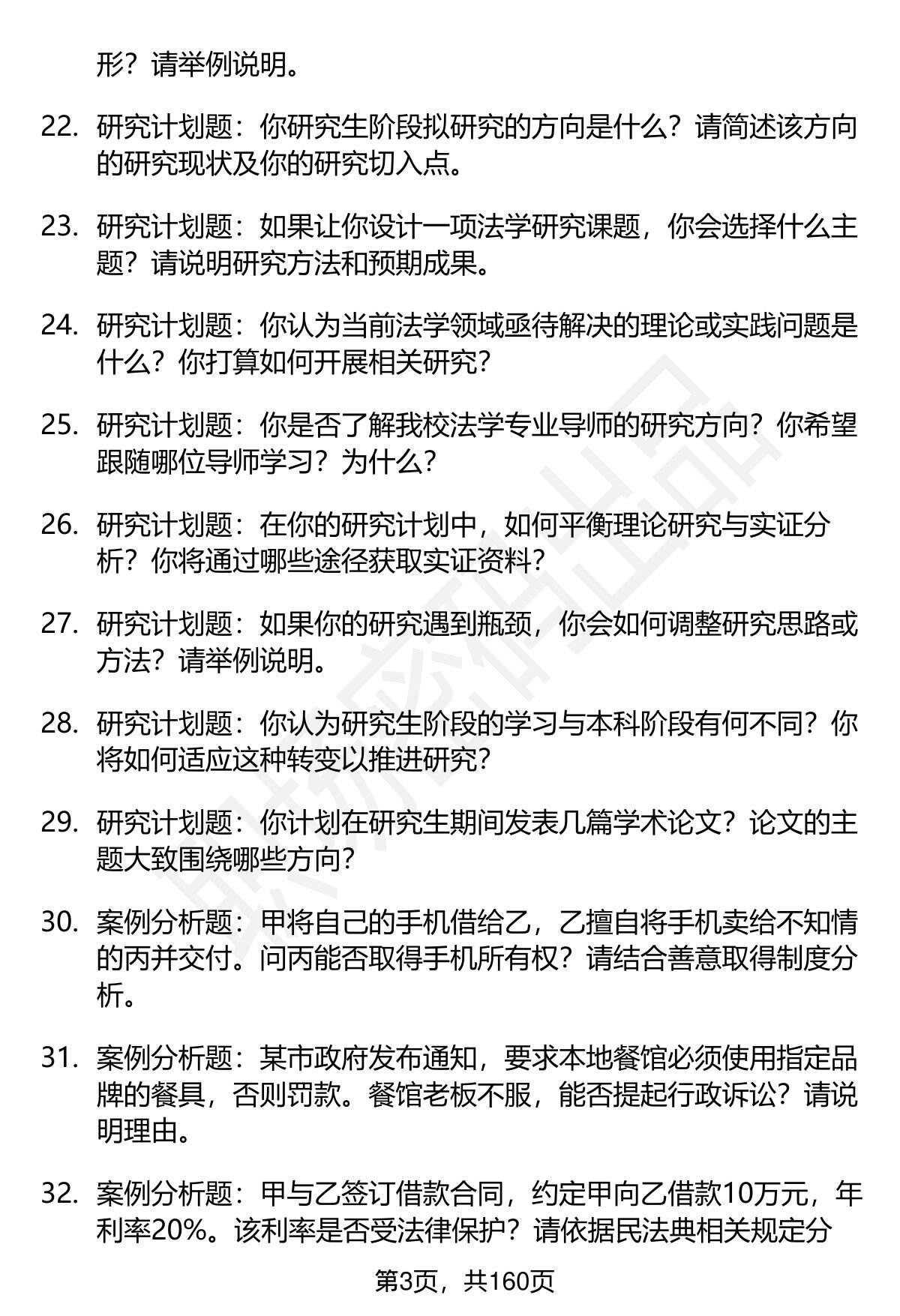 形？请举例说明。

22. 研究计划题：你研究生阶段拟研究的方向是什么？请简述该方向的研究现状及你的研究切入点。

23. 研究计划题：如果让你设计一项法学研究课题，你会选择什么主题？请说明研究方法和预期成果。

24. 研究计划题：你认为当前法学领域亟待解决的理论或实践问题是什么？你打算如何开展相关研究？

25. 研究计划题：你是否了解我校法学专业导师的研究方向？你希望跟随哪位导师学习？为什么？

26. 研究计划题：在你的研究计划中，如何平衡理论研究与实证分析？你将通过哪些途径获取实证资料？

27. 研究计划题：如果你的研究遇到瓶颈，你会如何调整研究思路或方法？请举例说明。

28. 研究计划题：你认为研究生阶段的学习与本科阶段有何不同？你将如何适应这种转变以推进研究？

29. 研究计划题：你计划在研究生期间发表几篇学术论文？论文的主题大致围绕哪些方向？

30. 案例分析题：甲将自己的手机借给乙，乙擅自将手机卖给不知情的丙并交付。问丙能否取得手机所有权？请结合善意取得制度分析。

31. 案例分析题：某市政府发布通知，要求本地餐馆必须使用指定品牌的餐具，否则罚款。餐馆老板不服，能否提起行政诉讼？请说明理由。

32. 案例分析题：甲与乙签订借款合同，约定甲向乙借款10万元，年利率20%。该利率是否受法律保护？请依据民法典相关规定分

第3页，共160页